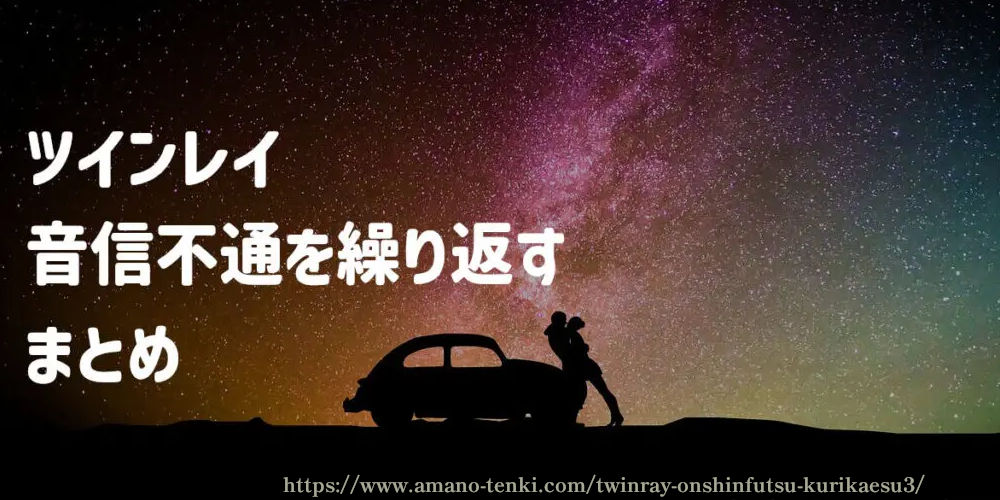 ツインレイ
音信不通を繰り返す
まとめ

https://www.amano-tenki.com/twinray-onshinfutsu-kurikaesu3/